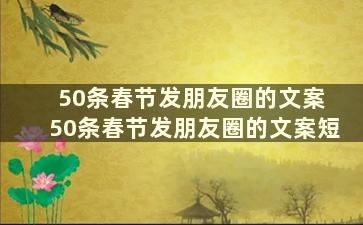 50条春节发朋友圈的文案
50条春节发朋友圈的文案短